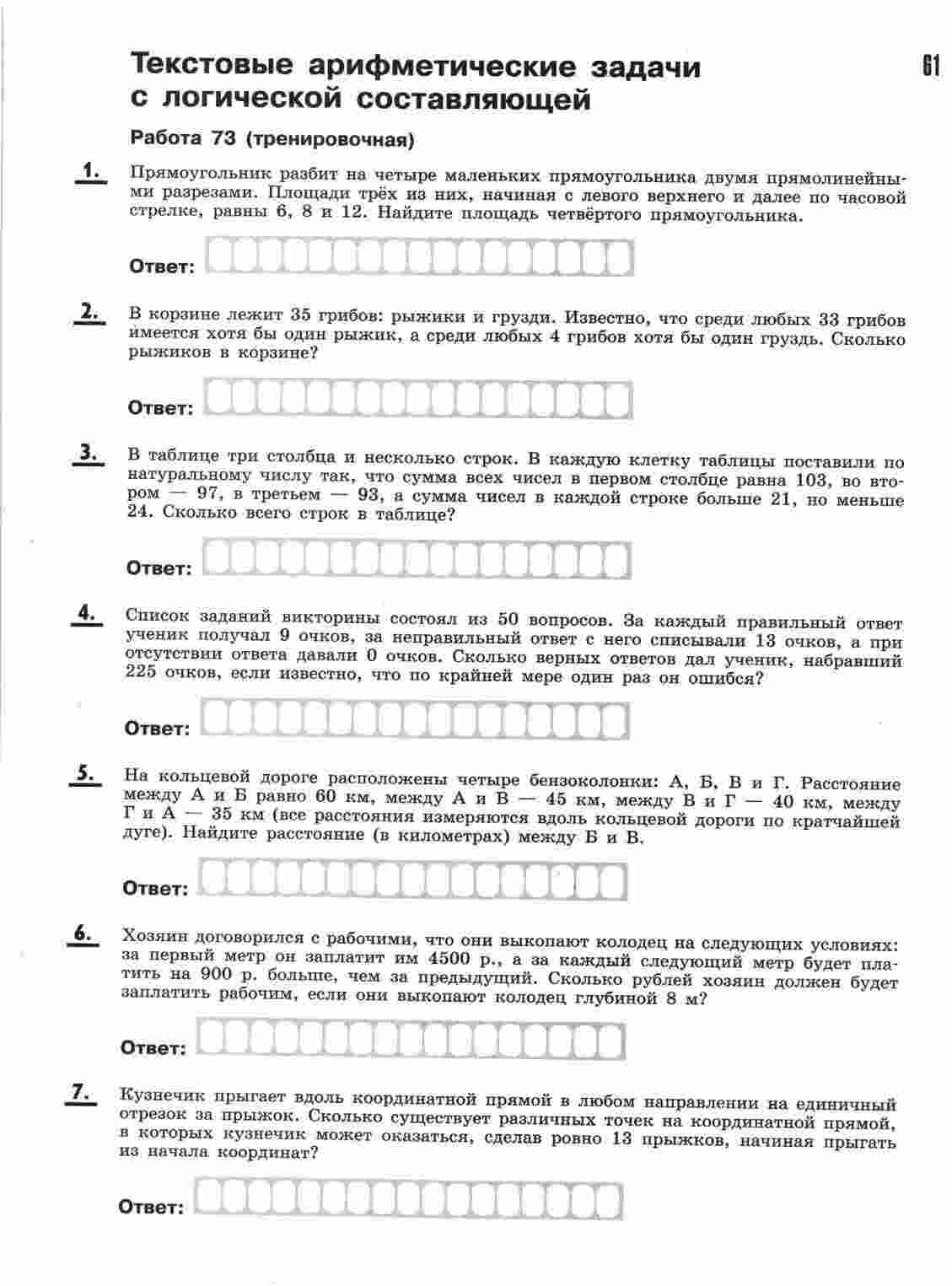 Текстовые арифметические задачи с логической составляющей

61

Работа 73 (тренировочная)

1. Прямоугольник разбит на четыре маленьких прямоугольника двумя прямолинейными разрезами. Площади трёх из них, начиная с левого верхнего и далее по часовой стрелке, равны 6, 8 и 12. Найдите площадь четвёртого прямоугольника.

Ответ:

2. В корзине лежит 35 грибов: рыжики и грузди. Известно, что среди любых 33 грибов имеется хотя бы один рыжик, а среди любых 4 грибов хотя бы один груздь. Сколько рыжиков в корзине?

Ответ:

3. В таблице три столбца и несколько строк. В каждую клетку таблицы поставили по натуральному числу так, что сумма всех чисел в первом столбце равна 103, во втором — 97, в третьем — 93, а сумма чисел в каждой строке больше 21, но меньше 24. Сколько всего строк в таблице?

Ответ:

4. Список заданий викторины состоял из 50 вопросов. За каждый правильный ответ ученик получал 9 очков, за неправильный ответ с него списывали 13 очков, а при отсутствии ответа давали 0 очков. Сколько верных ответов дал ученик, набравший 225 очков, если известно, что по крайней мере один раз он ошибся?

Ответ:

5. На кольцевой дороге расположены четыре бензоколонки: А, Б, В и Г. Расстояние между А и Б равно 60 км, между А и В — 45 км, между В и Г — 40 км, между Г и А — 35 км (все расстояния измеряются вдоль кольцевой дороги по кратчайшей дуге). Найдите расстояние (в километрах) между Б и В.

Ответ:

6. Хозяин договорился с рабочими, что они выкопают колодец на следующих условиях: за первый метр он заплатит им 4500 р., а за каждый следующий метр будет платить на 900 р. больше, чем за предыдущий. Сколько рублей хозяин должен будет заплатить рабочим, если они выкопают колодец глубиной 8 м?

Ответ:

7. Кузнечик прыгает вдоль координатной прямой в любом направлении на единичный отрезок за прыжок. Сколько существует различных точек на координатной прямой, в которых кузнечик может оказаться, сделав ровно 13 прыжков, начиная прыгать из начала координат?

Ответ: